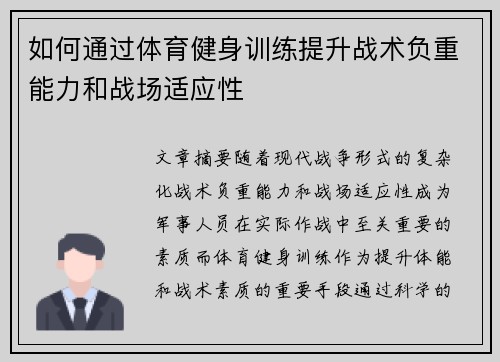 如何通过体育健身训练提升战术负重能力和战场适应性

文章摘要随着现代战争形式的复杂化战术负重能力和战场适应性成为军事人员在实际作战中至关重要的素质而体育健身训练作为提升体能和战术素质的重要手段通过科学的